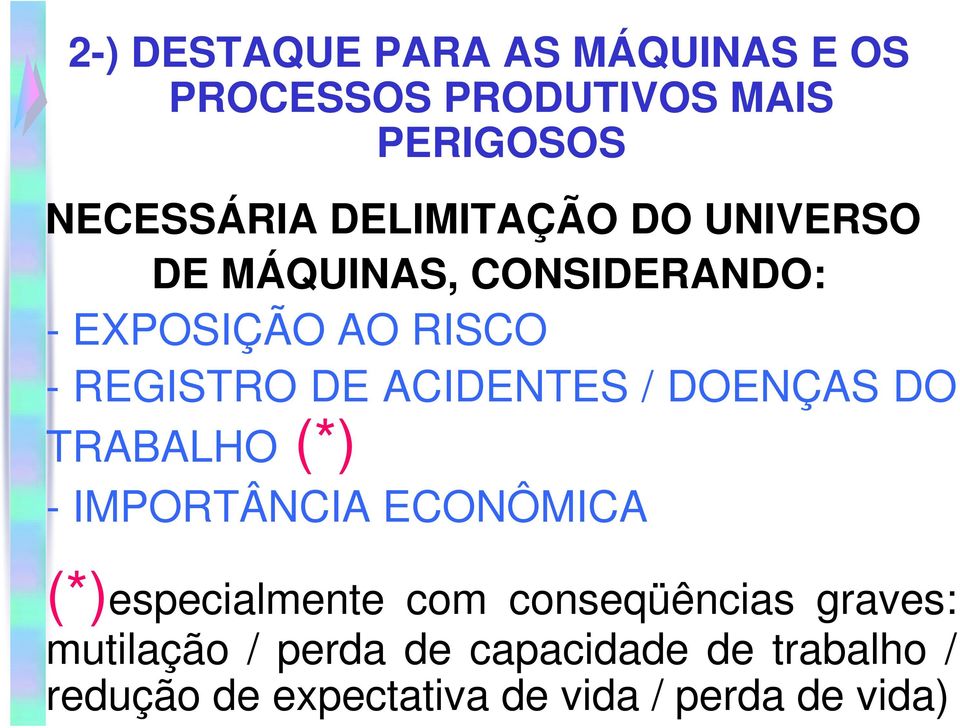 2-) DESTAQUE PARA AS MÁQUINAS E OS PROCESSOS PRODUTIVOS MAIS PERIGOSOS

NECESSÁRIA DELIMITAÇÃO DO UNIVERSO DE MÁQUINAS, CONSIDERANDO:
- EXPOSIÇÃO AO RISCO
- REGISTRO DE ACIDENTES / DOENÇAS DO TRABALHO (*)
- IMPORTÂNCIA ECONÔMICA

(*)especialmente com conseqüências graves: mutilação / perda de capacidade de trabalho / redução de expectativa de vida / perda de vida)